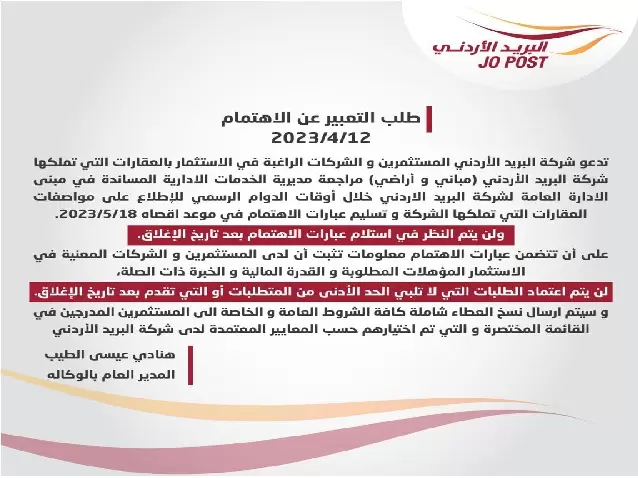 البريد الأردني
JO POST

طلب التعبير عن الاهتمام
2023/4/12

تدعو شركة البريد الأردني المستثمرين و الشركات الراغبة في الاستثمار بالعقارات التي تملكها شركة البريد الأردني (مباني و أراضي) مراجعة مديرية الخدمات الادارية المساندة في مبنى الادارة العامة لشركة البريد الاردني خلال أوقات الدوام الرسمي للإطلاع على مواصفات العقارات التي تملكها الشركة و تسليم عبارات الاهتمام في موعد اقصاه 2023/5/18.

ولن يتم النظر في استلام عبارات الاهتمام بعد تاريخ الإغلاق.

على أن تتضمن عبارات الاهتمام معلومات تثبت أن لدى المستثمرين و الشركات المعنية في الاستثمار المؤهلات المطلوبة و القدرة المالية و الخبرة ذات الصلة،

لن يتم اعتماد الطلبات التي لا تلبي الحد الأدنى من المتطلبات أو التي تقدم بعد تاريخ الإغلاق.

و سيتم ارسال نسخ العطاء شاملة كافة الشروط العامة و الخاصة الى المستثمرين المدرجين في القائمة المختصرة و التي تم اختيارهم حسب المعايير المعتمدة لدى شركة البريد الأردني

هنادي عيسى الطيب
المدير العام بالوكاله